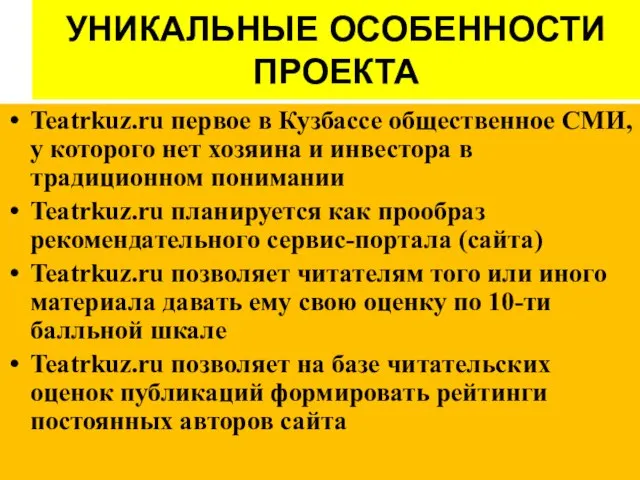 УНИКАЛЬНЫЕ ОСОБЕННОСТИ ПРОЕКТА

• Teatrkuz.ru первое в Кузбассе общественное СМИ, у которого нет хозяина и инвестора в традиционном понимании
• Teatrkuz.ru планируется как прообраз рекомендательного сервис-портала (сайта)
• Teatrkuz.ru позволяет читателям того или иного материала давать ему свою оценку по 10-ти балльной шкале
• Teatrkuz.ru позволяет на базе читательских оценок публикаций формировать рейтинги постоянных авторов сайта